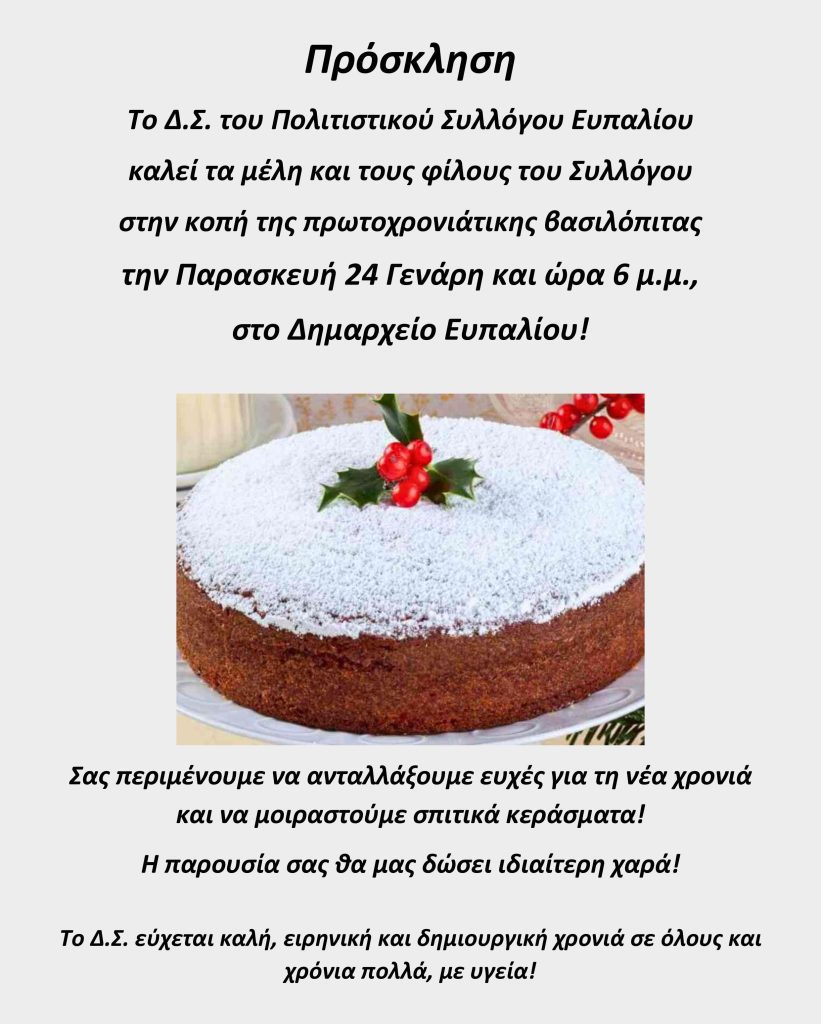 Πρόσκληση

Το Δ.Σ. του Πολιτιστικού Συλλόγου Ευπαλίου καλεί τα μέλη και τους φίλους του Συλλόγου στην κοπή της πρωτοχρονιάτικης βασιλόπιτας την Παρασκευή 24 Γενάρη και ώρα 6 μ.μ., στο Δημαρχείο Ευπαλίου!

Σας περιμένουμε να ανταλλάξουμε ευχές για τη νέα χρονιά και να μοιραστούμε σπιτικά κεράσματα!

Η παρουσία σας θα μας δώσει ιδιαίτερη χαρά!

Το Δ.Σ. εύχεται καλή, ειρηνική και δημιουργική χρονιά σε όλους και χρόνια πολλά, με υγεία!